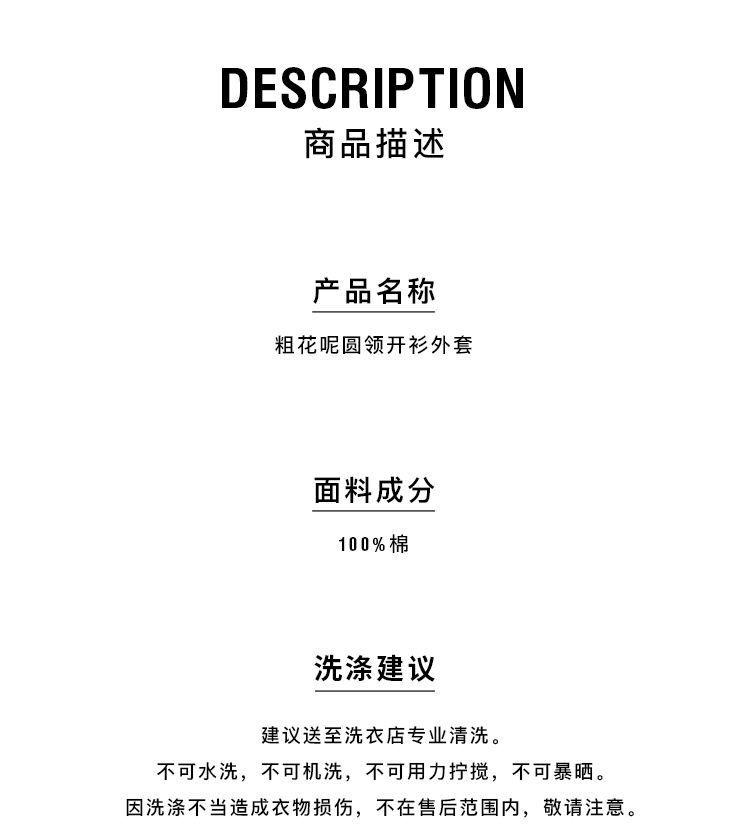 DESCRIPTION
商品描述

产品名称

粗花呢圆领开衫外套

面料成分

100%棉

洗涤建议

建议送至洗衣店专业清洗。
不可水洗，不可机洗，不可用力拧搅，不可暴晒。
因洗涤不当造成衣物损伤，不在售后范围内，敬请注意。